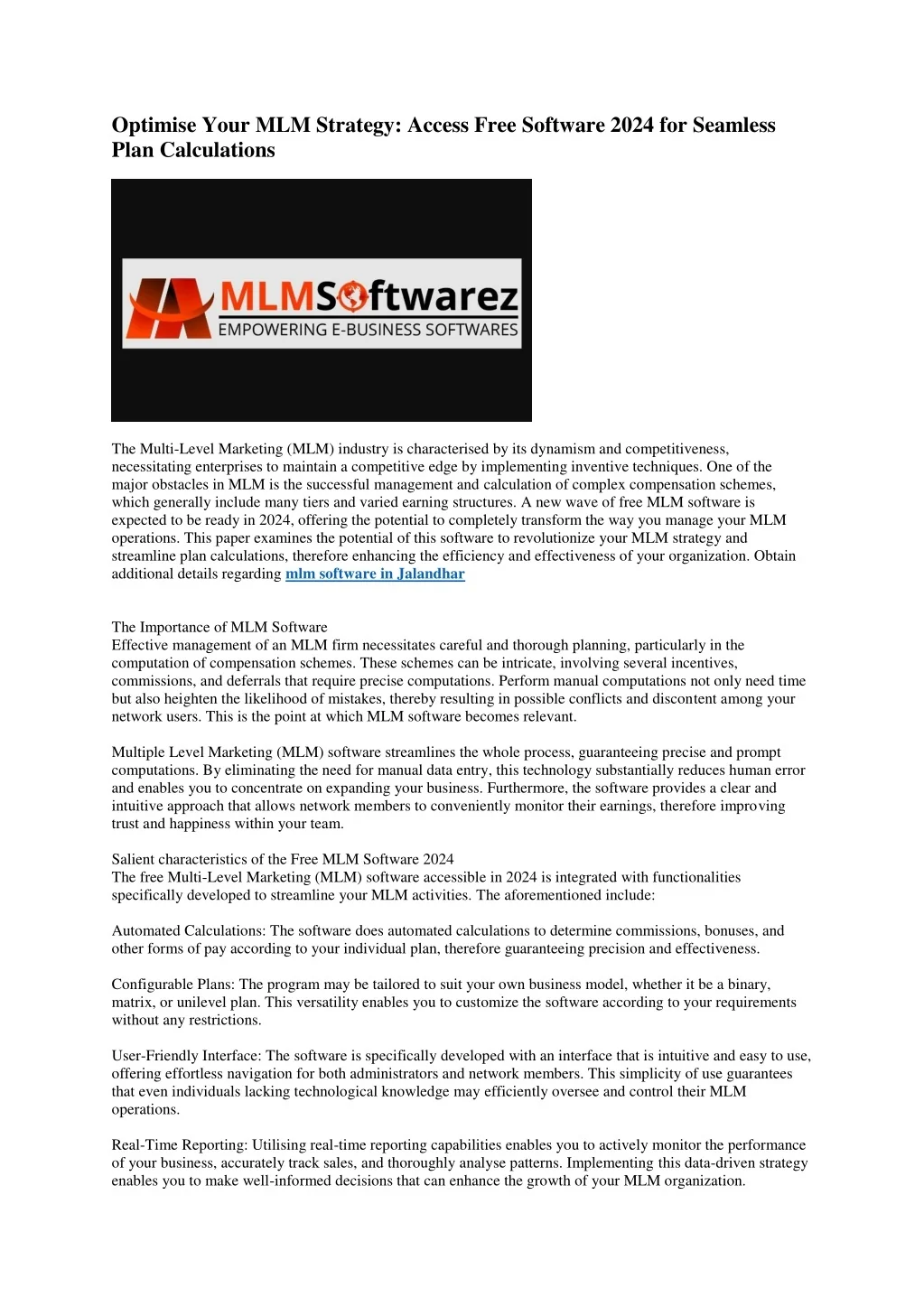 Optimise Your MLM Strategy: Access Free Software 2024 for Seamless Plan Calculations

MLMSoftwarez
EMPOWERING E-BUSINESS SOFTWARES

The Multi-Level Marketing (MLM) industry is characterised by its dynamism and competitiveness, necessitating enterprises to maintain a competitive edge by implementing inventive techniques. One of the major obstacles in MLM is the successful management and calculation of complex compensation schemes, which generally include many tiers and varied earning structures. A new wave of free MLM software is expected to be ready in 2024, offering the potential to completely transform the way you manage your MLM operations. This paper examines the potential of this software to revolutionize your MLM strategy and streamline plan calculations, therefore enhancing the efficiency and effectiveness of your organization. Obtain additional details regarding mlm software in Jalandhar

The Importance of MLM Software
Effective management of an MLM firm necessitates careful and thorough planning, particularly in the computation of compensation schemes. These schemes can be intricate, involving several incentives, commissions, and deferrals that require precise computations. Perform manual computations not only need time but also heighten the likelihood of mistakes, thereby resulting in possible conflicts and discontent among your network users. This is the point at which MLM software becomes relevant.

Multiple Level Marketing (MLM) software streamlines the whole process, guaranteeing precise and prompt computations. By eliminating the need for manual data entry, this technology substantially reduces human error and enables you to concentrate on expanding your business. Furthermore, the software provides a clear and intuitive approach that allows network members to conveniently monitor their earnings, therefore improving trust and happiness within your team.

Salient characteristics of the Free MLM Software 2024
The free Multi-Level Marketing (MLM) software accessible in 2024 is integrated with functionalities specifically developed to streamline your MLM activities. The aforementioned include:

Automated Calculations: The software does automated calculations to determine commissions, bonuses, and other forms of pay according to your individual plan, therefore guaranteeing precision and effectiveness.

Configurable Plans: The program may be tailored to suit your own business model, whether it be a binary, matrix, or unilevel plan. This versatility enables you to customize the software according to your requirements without any restrictions.

User-Friendly Interface: The software is specifically developed with an interface that is intuitive and easy to use, offering effortless navigation for both administrators and network members. This simplicity of use guarantees that even individuals lacking technological knowledge may efficiently oversee and control their MLM operations.

Real-Time Reporting: Utilising real-time reporting capabilities enables you to actively monitor the performance of your business, accurately track sales, and thoroughly analyse patterns. Implementing this data-driven strategy enables you to make well-informed decisions that can enhance the growth of your MLM organization.